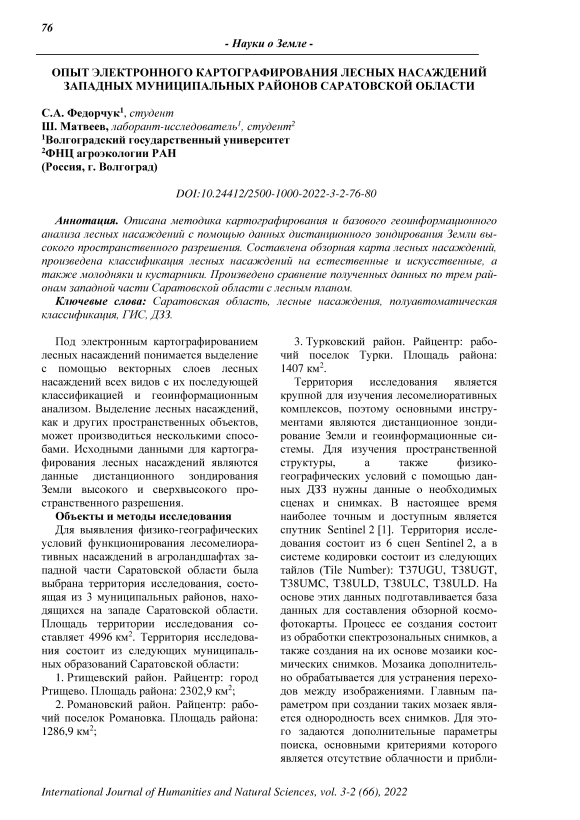 76

- Науки о Земле -

ОПЫТ ЭЛЕКТРОННОГО КАРТОГРАФИРОВАНИЯ ЛЕСНЫХ НАСАЖДЕНИЙ ЗАПАДНЫХ МУНИЦИПАЛЬНЫХ РАЙОНОВ САРАТОВСКОЙ ОБЛАСТИ

С.А. Федорчук$^1$, студент
Ш. Матвеев, лаборант-исследователь$^1$, студент$^2$
$^1$Волгоградский государственный университет
$^2$ФНЦ агроэкологии РАН
(Россия, г. Волгоград)

DOI:10.24412/2500-1000-2022-3-2-76-80

Аннотация. Описана методика картографирования и базового геоинформационного анализа лесных насаждений с помощью данных дистанционного зондирования Земли высокого пространственного разрешения. Составлена обзорная карта лесных насаждений, произведена классификация лесных насаждений на естественные и искусственные, а также молодняки и кустарники. Произведено сравнение полученных данных по трем районам западной части Саратовской области с лесным планом.

Ключевые слова: Саратовская область, лесные насаждения, полуавтоматическая классификация, ГИС, ДЗЗ.

Под электронным картографированием лесных насаждений понимается выделение с помощью векторных слоев лесных насаждений всех видов с их последующей классификацией и геоинформационным анализом. Выделение лесных насаждений, как и других пространственных объектов, может производиться несколькими способами. Исходными данными для картографирования лесных насаждений являются данные дистанционного зондирования Земли высокого и сверхвысокого пространственного разрешения.

Объекты и методы исследования

Для выявления физико-географических условий функционирования лесомелиоративных насаждений в агроландшафтах западной части Саратовской области была выбрана территория исследования, состоящая из 3 муниципальных районов, находящихся на западе Саратовской области. Площадь территории исследования составляет 4996 км$^2$. Территория исследования состоит из следующих муниципальных образований Саратовской области:

1. Ртищевский район. Райцентр: город Ртищево. Площадь района: 2302,9 км$^2$;

2. Романовский район. Райцентр: рабочий поселок Романовка. Площадь района: 1286,9 км$^2$;

3. Турковский район. Райцентр: рабочий поселок Турки. Площадь района: 1407 км$^2$.

Территория исследования является крупной для изучения лесомелиоративных комплексов, поэтому основными инструментами являются дистанционное зондирование Земли и геоинформационные системы. Для изучения пространственной структуры, а также физико-географических условий с помощью данных ДЗЗ нужны данные о необходимых сценах и снимках. В настоящее время наиболее точным и доступным является спутник Sentinel 2 [1]. Территория исследования состоит из 6 сцен Sentinel 2, а в системе кодировки состоит из следующих тайлов (Tile Number): T37UGU, T38UGT, T38UMC, T38ULD, T38ULC, T38ULD. На основе этих данных подготавливается база данных для составления обзорной космофотокарты. Процесс ее создания состоит из обработки спектрозональных снимков, а также создания на их основе мозаики космических снимков. Мозаика дополнительно обрабатывается для устранения переходов между изображениями. Главным параметром при создании таких мозаек является однородность всех снимков. Для этого задаются дополнительные параметры поиска, основными критериями которого является отсутствие облачности и прибли-

International Journal of Humanities and Natural Sciences, vol. 3-2 (66), 2022